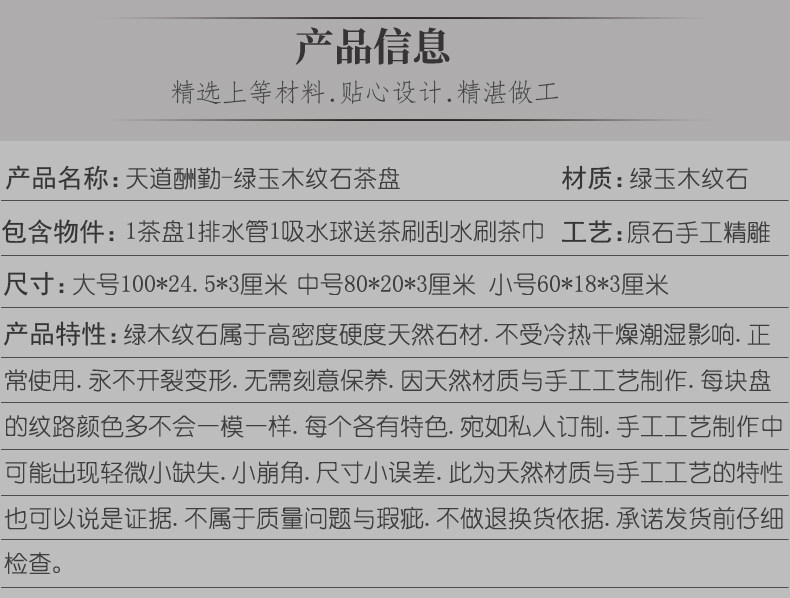 产品信息

精选上等材料.贴心设计.精湛做工

产品名称:天道酬勤-绿玉木纹石茶盘 材质:绿玉木纹石

包含物件:1茶盘1排水管1吸水球送茶刷刮水刷茶巾 工艺:原石手工精雕

尺寸:大号100*24.5*3厘米 中号80*20*3厘米 小号60*18*3厘米

产品特性:绿木纹石属于高密度硬度天然石材.不受冷热干燥潮湿影响.正常使用.永不开裂变形.无需刻意保养.因天然材质与手工工艺制作.每块盘的纹路颜色多不会一模一样.每个各有特色.宛如私人订制.手工工艺制作中可能出现轻微小缺失.小崩角.尺寸小误差.此为天然材质与手工工艺的特性也可以说是证据.不属于质量问题与瑕疵.不做退换货依据.承诺发货前仔细检查。